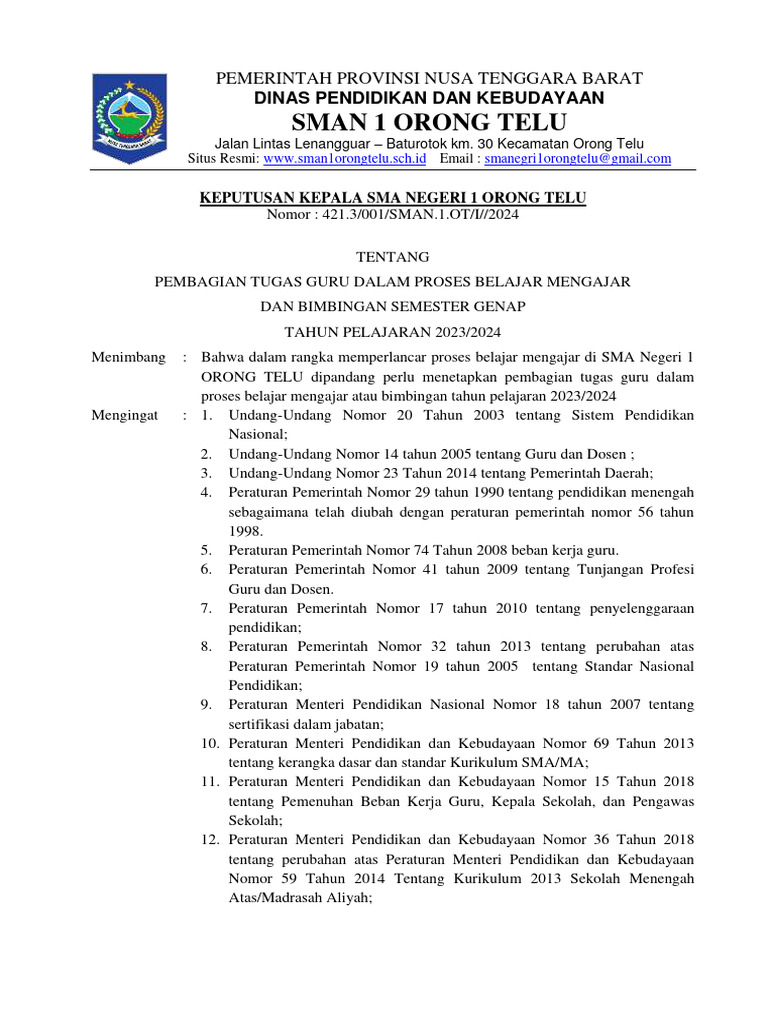 PEMERINTAH PROVINSI NUSA TENGGARA BARAT
DINAS PENDIDIKAN DAN KEBUDAYAAN
SMAN 1 ORONG TELU
Jalan Lintas Lenangguar – Baturotok km. 30 Kecamatan Orong Telu
Situs Resmi: www.sman1orongtelu.sch.id Email : smanegri1orongtelu@gmail.com

KEPUTUSAN KEPALA SMA NEGERI 1 ORONG TELU
Nomor : 421.3/001/SMAN.1.OT/I//2024

TENTANG
PEMBAGIAN TUGAS GURU DALAM PROSES BELAJAR MENGAJAR
DAN BIMBINGAN SEMESTER GENAP
TAHUN PELAJARAN 2023/2024

Menimbang : Bahwa dalam rangka memperlancar proses belajar mengajar di SMA Negeri 1 ORONG TELU dipandang perlu menetapkan pembagian tugas guru dalam proses belajar mengajar atau bimbingan tahun pelajaran 2023/2024

Mengingat : 1. Undang-Undang Nomor 20 Tahun 2003 tentang Sistem Pendidikan Nasional;
2. Undang-Undang Nomor 14 tahun 2005 tentang Guru dan Dosen ;
3. Undang-Undang Nomor 23 Tahun 2014 tentang Pemerintah Daerah;
4. Peraturan Pemerintah Nomor 29 tahun 1990 tentang pendidikan menengah sebagaimana telah diubah dengan peraturan pemerintah nomor 56 tahun 1998.
5. Peraturan Pemerintah Nomor 74 Tahun 2008 beban kerja guru.
6. Peraturan Pemerintah Nomor 41 tahun 2009 tentang Tunjangan Profesi Guru dan Dosen.
7. Peraturan Pemerintah Nomor 17 tahun 2010 tentang penyelenggaraan pendidikan;
8. Peraturan Pemerintah Nomor 32 tahun 2013 tentang perubahan atas Peraturan Pemerintah Nomor 19 tahun 2005 tentang Standar Nasional Pendidikan;
9. Peraturan Menteri Pendidikan Nasional Nomor 18 tahun 2007 tentang sertifikasi dalam jabatan;
10. Peraturan Menteri Pendidikan dan Kebudayaan Nomor 69 Tahun 2013 tentang kerangka dasar dan standar Kurikulum SMA/MA;
11. Peraturan Menteri Pendidikan dan Kebudayaan Nomor 15 Tahun 2018 tentang Pemenuhan Beban Kerja Guru, Kepala Sekolah, dan Pengawas Sekolah;
12. Peraturan Menteri Pendidikan dan Kebudayaan Nomor 36 Tahun 2018 tentang perubahan atas Peraturan Menteri Pendidikan dan Kebudayaan Nomor 59 Tahun 2014 Tentang Kurikulum 2013 Sekolah Menengah Atas/Madrasah Aliyah;